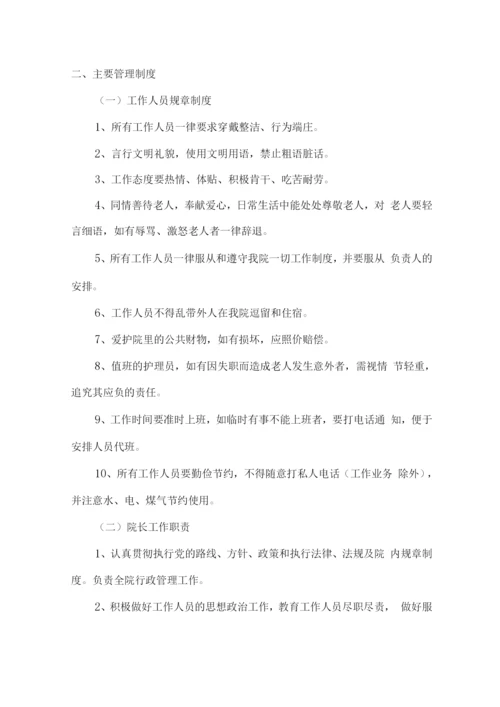 二、主要管理制度

（一）工作人员规章制度

1、所有工作人员一律要求穿戴整洁、行为端庄。

2、言行文明礼貌，使用文明用语，禁止粗语脏话。

3、工作态度要热情、体贴、积极肯干、吃苦耐劳。

4、同情善待老人，奉献爱心，日常生活中能处处尊敬老人，对 老人要轻言细语，如有辱骂、激怒老人者一律辞退。

5、所有工作人员一律服从和遵守我院一切工作制度，并要服从 负责人的安排。

6、工作人员不得乱带外人在我院逗留和住宿。

7、爱护院里的公共财物，如有损坏，应照价赔偿。

8、值班的护理员，如有因失职而造成老人发生意外者，需视情 节轻重，追究其应负的责任。

9、工作时间要准时上班，如临时有事不能上班者，要打电话通 知，便于安排人员代班。

10、所有工作人员要勤俭节约，不得随意打私人电话（工作业务 除外），并注意水、电、煤气节约使用。

（二）院长工作职责

1、认真贯彻执行党的路线、方针、政策和执行法律、法规及院 内规章制度。负责全院行政管理工作。

2、积极做好工作人员的思想政治工作，教育工作人员尽职尽责， 做好服